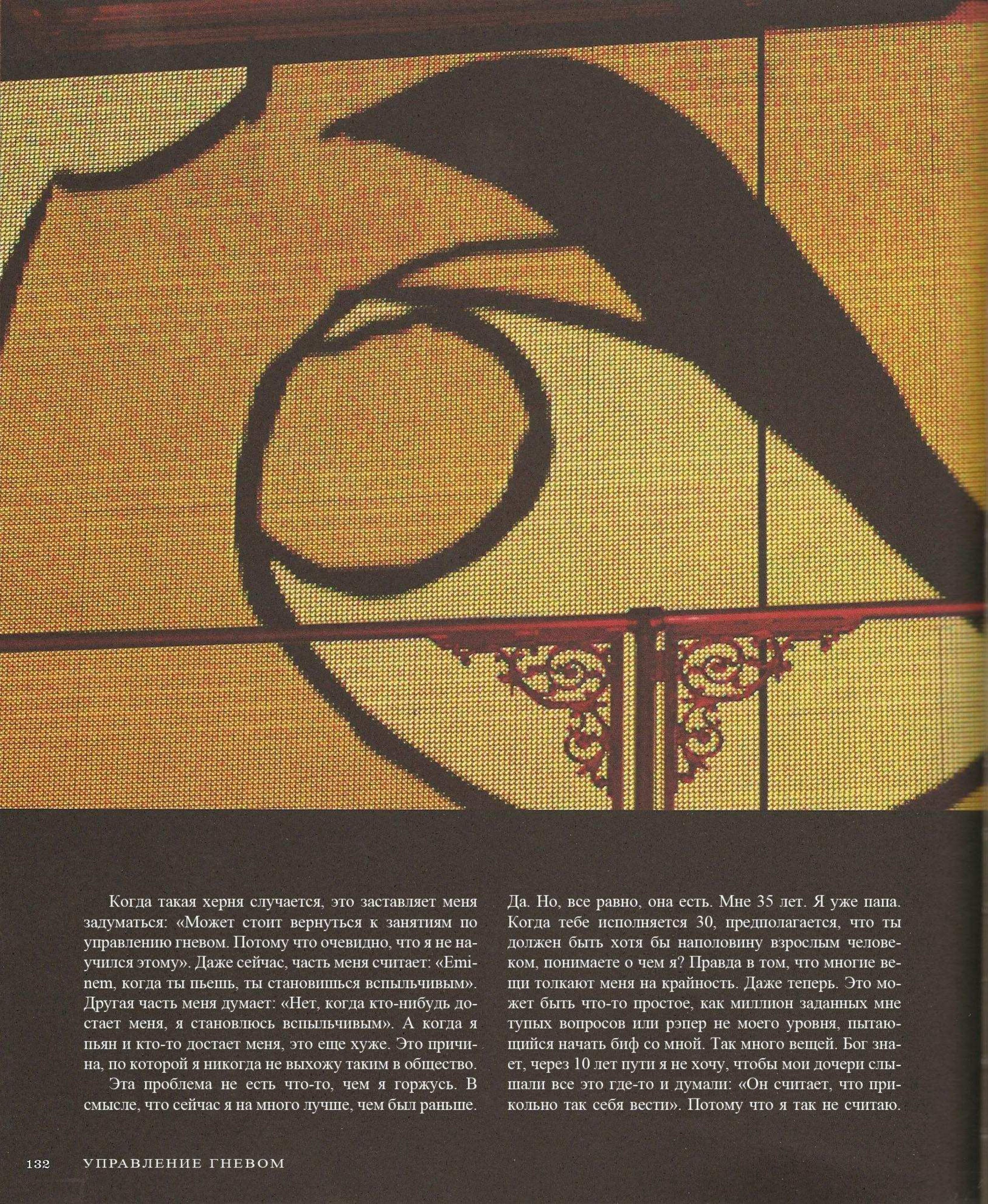 Когда такая херня случается, это заставляет меня задуматься: «Может стоит вернуться к занятиям по управлению гневом. Потому что очевидно, что я не научился этому». Даже сейчас, часть меня считает: «Eminem, когда ты пьешь, ты становишься вспыльчивым». Другая часть меня думает: «Нет, когда кто-нибудь достает меня, я становлюсь вспыльчивым». А когда я пьян и кто-то достает меня, это еще хуже. Это причина, по которой я никогда не выхожу таким в общество.

Эта проблема не есть что-то, чем я горжусь. В смысле, что сейчас я на много лучше, чем был раньше. Да. Но, все равно, она есть. Мне 35 лет. Я уже папа. Когда тебе исполняется 30, предполагается, что ты должен быть хотя бы наполовину взрослым человеком, понимаете о чем я? Правда в том, что многие вещи толкают меня на крайность. Даже теперь. Это может быть что-то простое, как миллион заданных мне тупых вопросов или рэпер не моего уровня, пытающийся начать биф со мной. Так много вещей. Бог знает, через 10 лет пути я не хочу, чтобы мои дочери слышали все это где-то и думали: «Он считает, что прикольно так себя вести». Потому что я так не считаю.

132 УПРАВЛЕНИЕ ГНЕВОМ